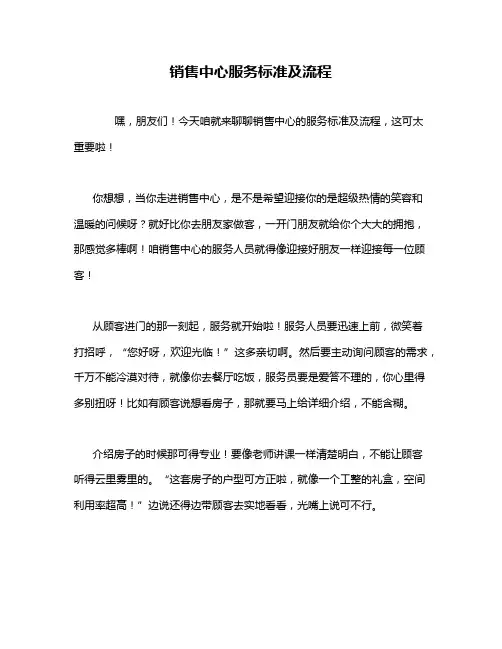 销售中心服务标准及流程

嘿，朋友们！今天咱就来聊聊销售中心的服务标准及流程，这可太重要啦！

你想想，当你走进销售中心，是不是希望迎接你的是超级热情的笑容和温暖的问候呀？就好比你去朋友家做客，一开门朋友就给你个大大的拥抱，那感觉多棒啊！咱销售中心的服务人员就得像迎接好朋友一样迎接每一位顾客！

从顾客进门的那一刻起，服务就开始啦！服务人员要迅速上前，微笑着打招呼，“您好呀，欢迎光临！”这多亲切啊。然后要主动询问顾客的需求，千万不能冷漠对待，就像你去餐厅吃饭，服务员要是爱答不理的，你心里得多别扭呀！比如有顾客说想看房子，那就要马上给详细介绍，不能含糊。

介绍房子的时候那可得专业！要像老师讲课一样清楚明白，不能让顾客听得云里雾里的。“这套房子的户型可方正啦，就像一个工整的礼盒，空间利用率超高！”边说还得边带顾客去实地看看，光嘴上说可不行。